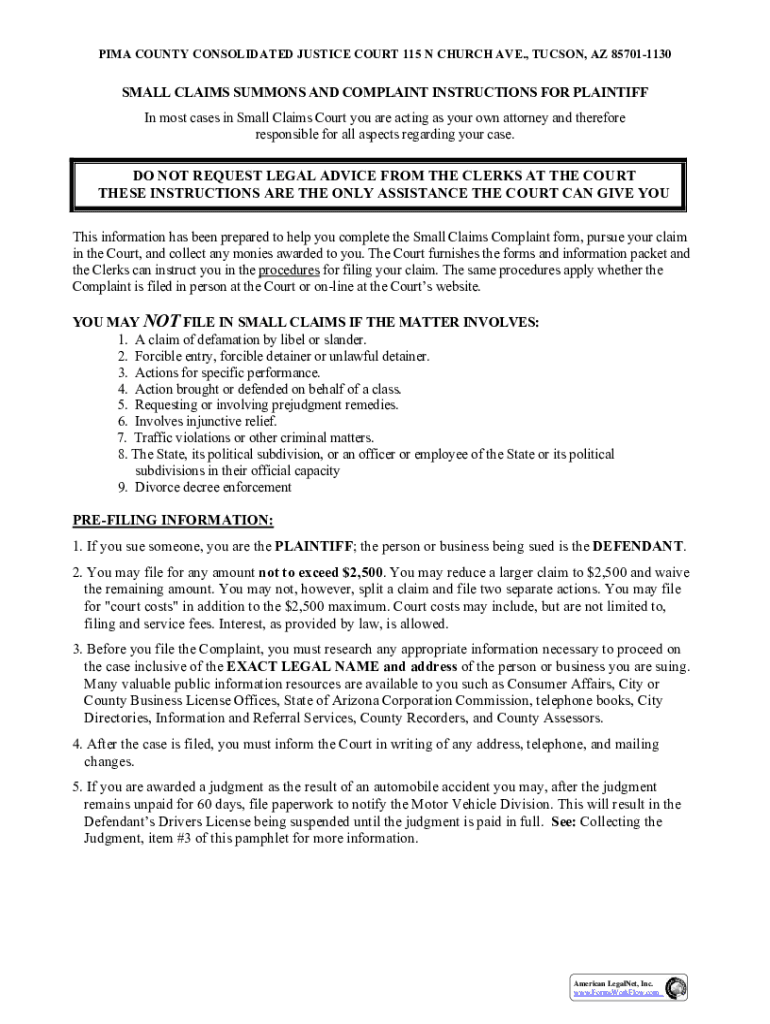 PIMA COUNTY CONSOLIDATED JUSTICE COURT 115 N CHURCH AVE., TUCSON, AZ 85701-1130

SMALL CLAIMS SUMMONS AND COMPLAINT INSTRUCTIONS FOR PLAINTIFF

In most cases in Small Claims Court you are acting as your own attorney and therefore responsible for all aspects regarding your case.

DO NOT REQUEST LEGAL ADVICE FROM THE CLERKS AT THE COURT
THESE INSTRUCTIONS ARE THE ONLY ASSISTANCE THE COURT CAN GIVE YOU

This information has been prepared to help you complete the Small Claims Complaint form, pursue your claim in the Court, and collect any monies awarded to you. The Court furnishes the forms and information packet and the Clerks can instruct you in the procedures for filing your claim. The same procedures apply whether the Complaint is filed in person at the Court or on-line at the Court's website.

YOU MAY NOT FILE IN SMALL CLAIMS IF THE MATTER INVOLVES:
1. A claim of defamation by libel or slander.
2. Forcible entry, forcible detainer or unlawful detainer.
3. Actions for specific performance.
4. Action brought or defended on behalf of a class.
5. Requesting or involving prejudgment remedies.
6. Involves injunctive relief.
7. Traffic violations or other criminal matters.
8. The State, its political subdivision, or an officer or employee of the State or its political subdivisions in their official capacity
9. Divorce decree enforcement

PRE-FILING INFORMATION:

1. If you sue someone, you are the PLAINTIFF; the person or business being sued is the DEFENDANT.

2. You may file for any amount not to exceed $2,500. You may reduce a larger claim to $2,500 and waive the remaining amount. You may not, however, split a claim and file two separate actions. You may file for "court costs" in addition to the $2,500 maximum. Court costs may include, but are not limited to, filing and service fees. Interest, as provided by law, is allowed.

3. Before you file the Complaint, you must research any appropriate information necessary to proceed on the case inclusive of the EXACT LEGAL NAME and address of the person or business you are suing. Many valuable public information resources are available to you such as Consumer Affairs, City or County Business License Offices, State of Arizona Corporation Commission, telephone books, City Directories, Information and Referral Services, County Recorders, and County Assessors.

4. After the case is filed, you must inform the Court in writing of any address, telephone, and mailing changes.

5. If you are awarded a judgment as the result of an automobile accident you may, after the judgment remains unpaid for 60 days, file paperwork to notify the Motor Vehicle Division. This will result in the Defendant's Drivers License being suspended until the judgment is paid in full. See: Collecting the Judgment, item #3 of this pamphlet for more information.

American LegalNet, Inc.
www.FormsWorkFlow.com